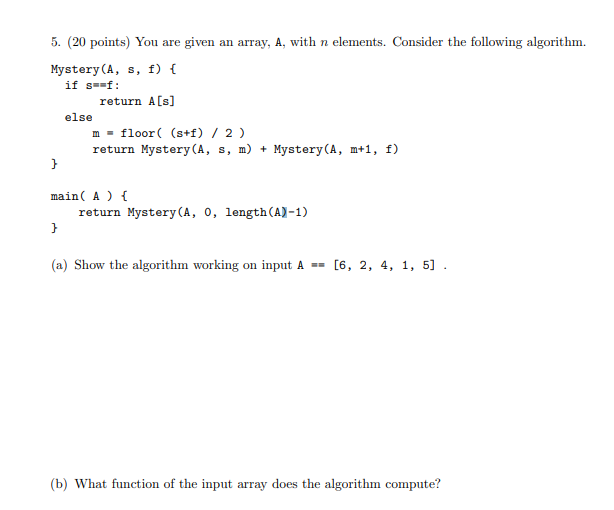 5. (20 points) You are given an array, A, with $n$ elements. Consider the following algorithm.

Mystery(A, s, f) {
  if s==f:
      return A[s]
  else
      m = floor( (s+f) / 2 )
      return Mystery(A, s, m) + Mystery(A, m+1, f)
}

main( A ) {
    return Mystery(A, 0, length(A)-1)
}

(a) Show the algorithm working on input A == [6, 2, 4, 1, 5] .

(b) What function of the input array does the algorithm compute?